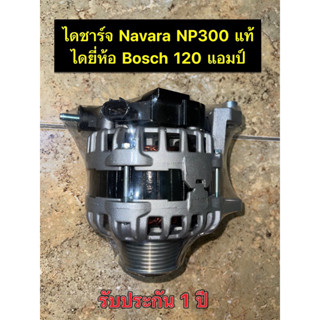 ไดชาร์จ Navara NP300 แท้
ไดยี่ห้อ Bosch 120 แอมป์

รับประกัน 1 ปี